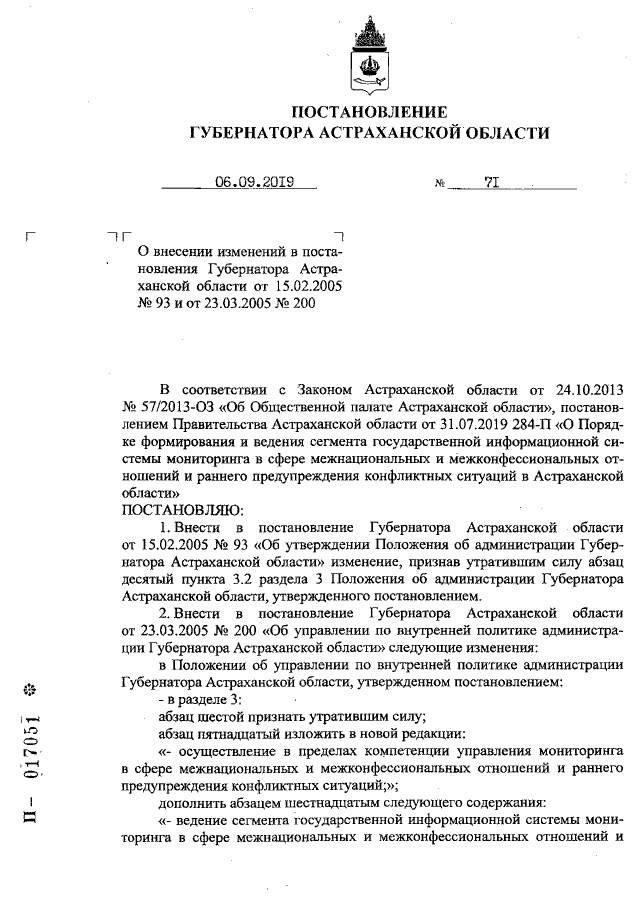 ПОСТАНОВЛЕНИЕ
ГУБЕРНАТОРА АСТРАХАНСКОЙ ОБЛАСТИ

06.09.2019 № 71

О внесении изменений в постановления Губернатора Астраханской области от 15.02.2005 № 93 и от 23.03.2005 № 200

В соответствии с Законом Астраханской области от 24.10.2013 № 57/2013-ОЗ «Об Общественной палате Астраханской области», постановлением Правительства Астраханской области от 31.07.2019 284-П «О Порядке формирования и ведения сегмента государственной информационной системы мониторинга в сфере межнациональных и межконфессиональных отношений и раннего предупреждения конфликтных ситуаций в Астраханской области»
ПОСТАНОВЛЯЮ:

1. Внести в постановление Губернатора Астраханской области от 15.02.2005 № 93 «Об утверждении Положения об администрации Губернатора Астраханской области» изменение, признав утратившим силу абзац десятый пункта 3.2 раздела 3 Положения об администрации Губернатора Астраханской области, утвержденного постановлением.

2. Внести в постановление Губернатора Астраханской области от 23.03.2005 № 200 «Об управлении по внутренней политике администрации Губернатора Астраханской области» следующие изменения:

в Положении об управлении по внутренней политике администрации Губернатора Астраханской области, утвержденном постановлением:

- в разделе 3:

абзац шестой признать утратившим силу;

абзац пятнадцатый изложить в новой редакции:

«- осуществление в пределах компетенции управления мониторинга в сфере межнациональных и межконфессиональных отношений и раннего предупреждения конфликтных ситуаций;»;

дополнить абзацем шестнадцатым следующего содержания:

«- ведение сегмента государственной информационной системы мониторинга в сфере межнациональных и межконфессиональных отношений и

П – 017051